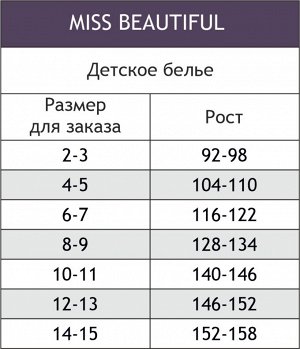 MISS BEAUTIFUL

Детское белье

| Размер для заказа | Рост |
|---|---|
| 2-3 | 92-98 |
| 4-5 | 104-110 |
| 6-7 | 116-122 |
| 8-9 | 128-134 |
| 10-11 | 140-146 |
| 12-13 | 146-152 |
| 14-15 | 152-158 |